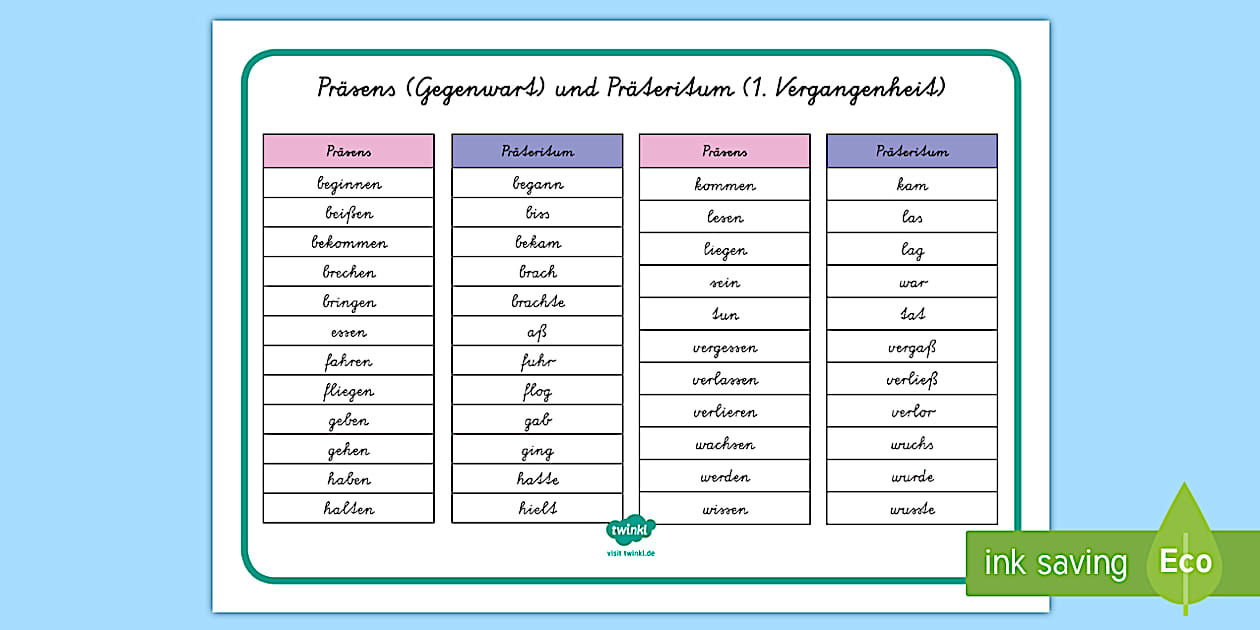 Präsens (Gegenwart) und Präteritum (1. Vergangenheit)

| Präsens | Präteritum |
|---|---|
| beginnen | begann |
| beißen | biss |
| bekommen | bekam |
| brechen | brach |
| bringen | brachte |
| essen | aß |
| fahren | fuhr |
| fliegen | flog |
| geben | gab |
| gehen | ging |
| haben | hatte |
| halten | hielt |

| Präsens | Präteritum |
|---|---|
| kommen | kam |
| lesen | las |
| liegen | lag |
| sein | war |
| tun | tat |
| vergessen | vergaß |
| verlassen | verließ |
| verlieren | verlor |
| wachsen | wuchs |
| werden | wurde |
| wissen | wusste |

twinkl
visit twinkl.de

ink saving Eco